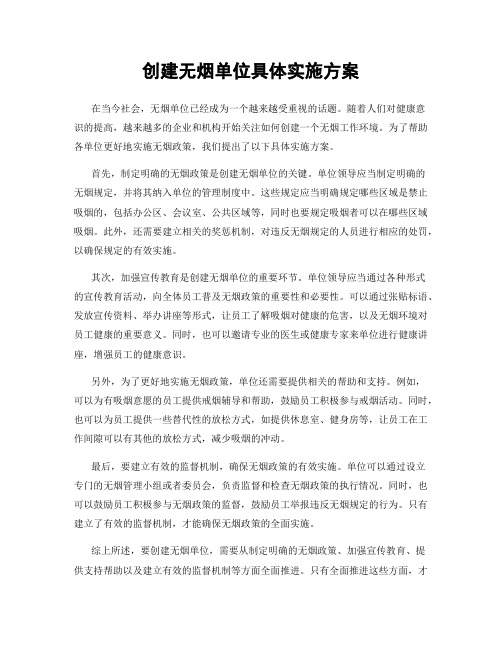 创建无烟单位具体实施方案

在当今社会，无烟单位已经成为一个越来越受重视的话题。随着人们对健康意识的提高，越来越多的企业和机构开始关注如何创建一个无烟工作环境。为了帮助各单位更好地实施无烟政策，我们提出了以下具体实施方案。

首先，制定明确的无烟政策是创建无烟单位的关键。单位领导应当制定明确的无烟规定，并将其纳入单位的管理制度中。这些规定应当明确规定哪些区域是禁止吸烟的，包括办公区、会议室、公共区域等，同时也要规定吸烟者可以在哪些区域吸烟。此外，还需要建立相关的奖惩机制，对违反无烟规定的人员进行相应的处罚，以确保规定的有效实施。

其次，加强宣传教育是创建无烟单位的重要环节。单位领导应当通过各种形式的宣传教育活动，向全体员工普及无烟政策的重要性和必要性。可以通过张贴标语、发放宣传资料、举办讲座等形式，让员工了解吸烟对健康的危害，以及无烟环境对员工健康的重要意义。同时，也可以邀请专业的医生或健康专家来单位进行健康讲座，增强员工的健康意识。

另外，为了更好地实施无烟政策，单位还需要提供相关的帮助和支持。例如，可以为有吸烟意愿的员工提供戒烟辅导和帮助，鼓励员工积极参与戒烟活动。同时，也可以为员工提供一些替代性的放松方式，如提供休息室、健身房等，让员工在工作间隙可以有其他的放松方式，减少吸烟的冲动。

最后，要建立有效的监督机制，确保无烟政策的有效实施。单位可以通过设立专门的无烟管理小组或者委员会，负责监督和检查无烟政策的执行情况。同时，也可以鼓励员工积极参与无烟政策的监督，鼓励员工举报违反无烟规定的行为。只有建立了有效的监督机制，才能确保无烟政策的全面实施。

综上所述，要创建无烟单位，需要从制定明确的无烟政策、加强宣传教育、提供支持帮助以及建立有效的监督机制等方面全面推进。只有全面推进这些方面，才